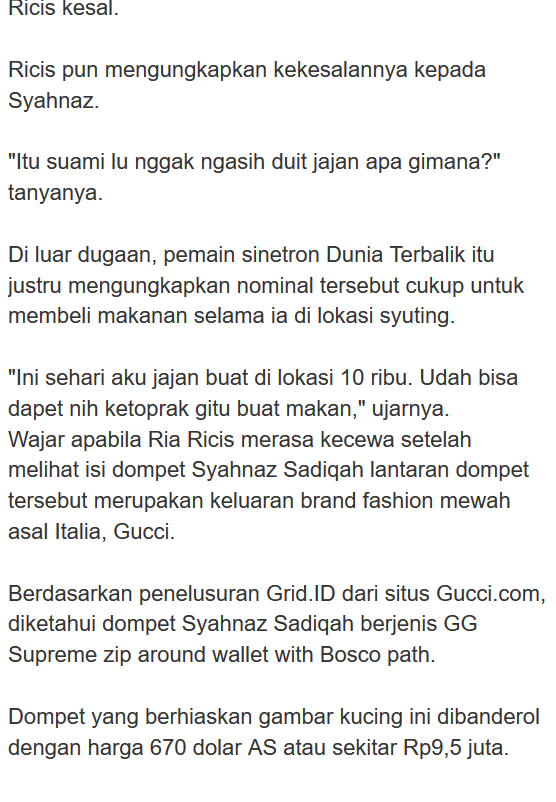 Ricis kesal.

Ricis pun mengungkapkan kekesalannya kepada Syahnaz.

"Itu suami lu nggak ngasih duit jajan apa gimana?" tanyanya.

Di luar dugaan, pemain sinetron Dunia Terbalik itu justru mengungkapkan nominal tersebut cukup untuk membeli makanan selama ia di lokasi syuting.

"Ini sehari aku jajan buat di lokasi 10 ribu. Udah bisa dapet nih ketoprak gitu buat makan," ujarnya.
Wajar apabila Ria Ricis merasa kecewa setelah melihat isi dompet Syahnaz Sadiqah lantaran dompet tersebut merupakan keluaran brand fashion mewah asal Italia, Gucci.

Berdasarkan penelusuran Grid.ID dari situs Gucci.com, diketahui dompet Syahnaz Sadiqah berjenis GG Supreme zip around wallet with Bosco path.

Dompet yang berhiaskan gambar kucing ini dibanderol dengan harga 670 dolar AS atau sekitar Rp9,5 juta.